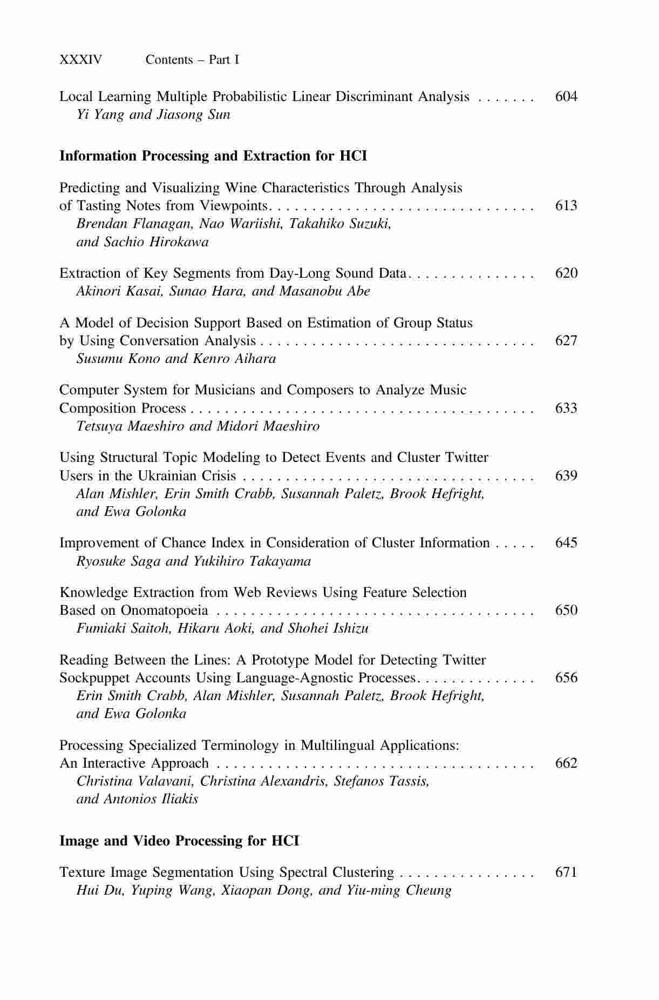 XXXIV Contents – Part I

Local Learning Multiple Probabilistic Linear Discriminant Analysis . . . . . . . 604
Yi Yang and Jiasong Sun

Information Processing and Extraction for HCI

Predicting and Visualizing Wine Characteristics Through Analysis of Tasting Notes from Viewpoints. . . . . . . . . . . . . . . . . . . . . . . . . . . . . . . 613
Brendan Flanagan, Nao Wariishi, Takahiko Suzuki, and Sachio Hirokawa

Extraction of Key Segments from Day-Long Sound Data. . . . . . . . . . . . . . . 620
Akinori Kasai, Sunao Hara, and Masanobu Abe

A Model of Decision Support Based on Estimation of Group Status by Using Conversation Analysis . . . . . . . . . . . . . . . . . . . . . . . . . . . . . . . . 627
Susumu Kono and Kenro Aihara

Computer System for Musicians and Composers to Analyze Music Composition Process . . . . . . . . . . . . . . . . . . . . . . . . . . . . . . . . . . . . . . . . 633
Tetsuya Maeshiro and Midori Maeshiro

Using Structural Topic Modeling to Detect Events and Cluster Twitter Users in the Ukrainian Crisis . . . . . . . . . . . . . . . . . . . . . . . . . . . . . . . . . . 639
Alan Mishler, Erin Smith Crabb, Susannah Paletz, Brook Hefright, and Ewa Golonka

Improvement of Chance Index in Consideration of Cluster Information . . . . . 645
Ryosuke Saga and Yukihiro Takayama

Knowledge Extraction from Web Reviews Using Feature Selection Based on Onomatopoeia . . . . . . . . . . . . . . . . . . . . . . . . . . . . . . . . . . . . . 650
Fumiaki Saitoh, Hikaru Aoki, and Shohei Ishizu

Reading Between the Lines: A Prototype Model for Detecting Twitter Sockpuppet Accounts Using Language-Agnostic Processes. . . . . . . . . . . . . . 656
Erin Smith Crabb, Alan Mishler, Susannah Paletz, Brook Hefright, and Ewa Golonka

Processing Specialized Terminology in Multilingual Applications: An Interactive Approach . . . . . . . . . . . . . . . . . . . . . . . . . . . . . . . . . . . . . 662
Christina Valavani, Christina Alexandris, Stefanos Tassis, and Antonios Iliakis

Image and Video Processing for HCI

Texture Image Segmentation Using Spectral Clustering . . . . . . . . . . . . . . . . 671
Hui Du, Yuping Wang, Xiaopan Dong, and Yiu-ming Cheung